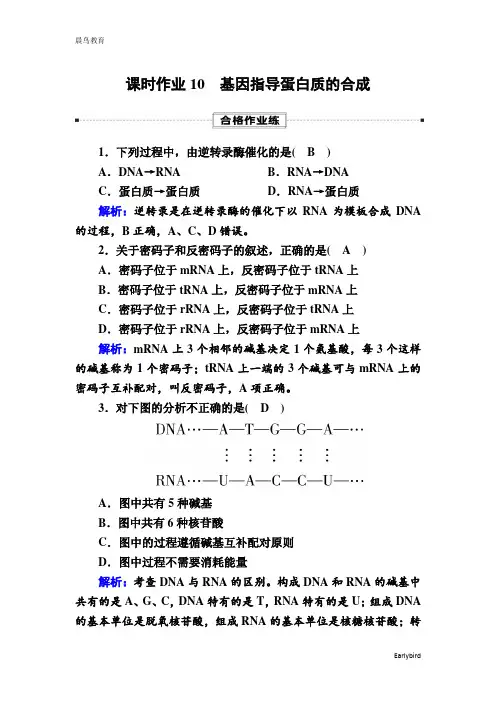 晨鸟教育

课时作业 10　基因指导蛋白质的合成

合格作业练

1．下列过程中，由逆转录酶催化的是(　B　)

A．DNA→RNA　　B．RNA→DNA

C．蛋白质→蛋白质　　D．RNA→蛋白质

解析：逆转录是在逆转录酶的催化下以 RNA 为模板合成 DNA 的过程，B 正确，A、C、D 错误。

2．关于密码子和反密码子的叙述，正确的是(　A　)

A．密码子位于 mRNA 上，反密码子位于 tRNA 上

B．密码子位于 tRNA 上，反密码子位于 mRNA 上

C．密码子位于 rRNA 上，反密码子位于 tRNA 上

D．密码子位于 rRNA 上，反密码子位于 mRNA 上

解析：mRNA 上 3 个相邻的碱基决定 1 个氨基酸，每 3 个这样的碱基称为 1 个密码子；tRNA 上一端的 3 个碱基可与 mRNA 上的密码子互补配对，叫反密码子，A 项正确。

3．对下图的分析不正确的是(　D　)

DNA…—A—T—G—G—A—…

⋮　⋮　⋮　⋮　⋮

RNA…—U—A—C—C—U—…

A．图中共有 5 种碱基

B．图中共有 6 种核苷酸

C．图中的过程遵循碱基互补配对原则

D．图中过程不需要消耗能量

解析：考查 DNA 与 RNA 的区别。构成 DNA 和 RNA 的碱基中共有的是 A、G、C，DNA 特有的是 T，RNA 特有的是 U；组成 DNA 的基本单位是脱氧核苷酸，组成 RNA 的基本单位是核糖核苷酸；转

Earlybird